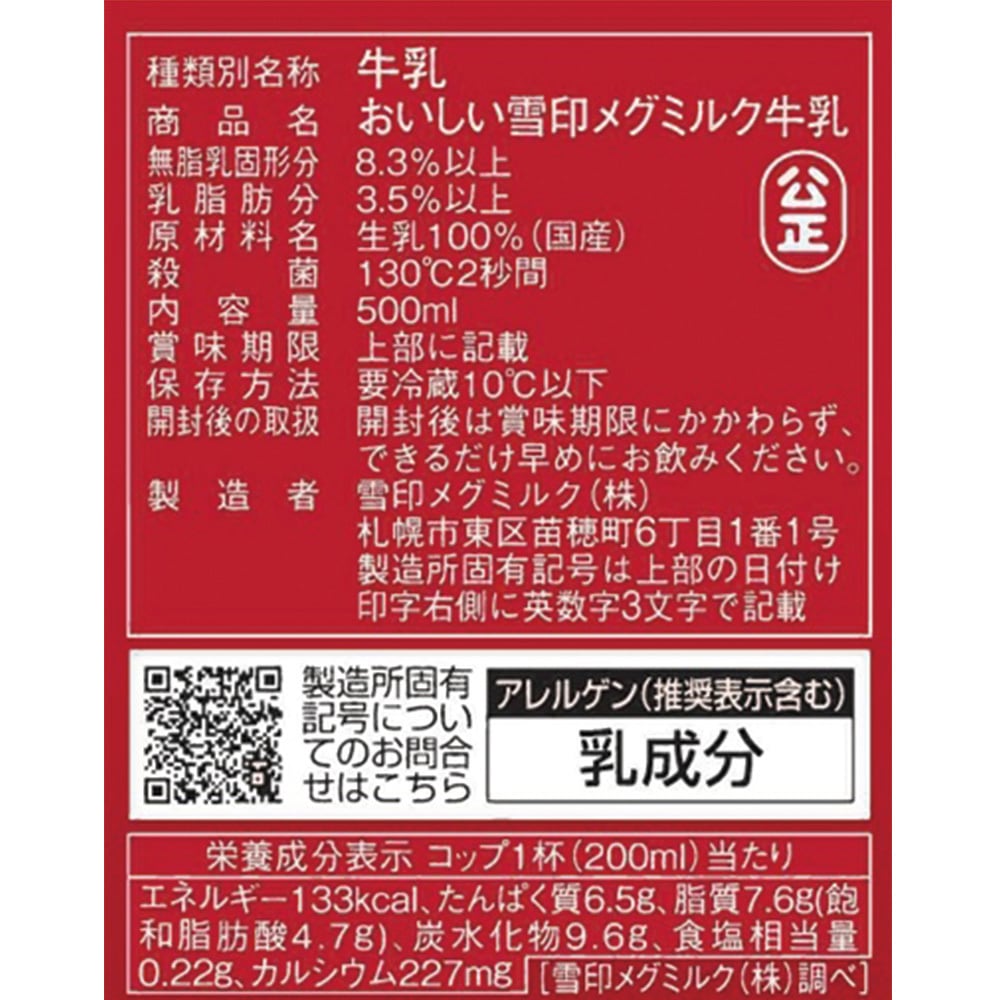 | | |
|---|---|
| 種類別名称 | 牛乳 |
| 商品名 | おいしい雪印メグミルク牛乳 |
| 無脂乳固形分 | 8.3%以上 |
| 乳脂肪分 | 3.5%以上 |
| 原材料名 | 生乳100%(国産) |
| 殺菌 | 130℃2秒間 |
| 内容量 | 500ml |
| 賞味期限 | 上部に記載 |
| 保存方法 | 要冷蔵10℃以下 |
| 開封後の取扱 | 開封後は賞味期限にかかわらず、できるだけ早めにお飲みください。 |
| 製造者 | 雪印メグミルク(株) 札幌市東区苗穂町6丁目1番1号 製造所固有記号は上部の日付け印字右側に英数字3文字で記載 |

公正

製造所固有記号についてのお問合せはこちら

アレルゲン(推奨表示含む)
乳成分

栄養成分表示 コップ1杯(200ml)当たり
エネルギー133kcal、たんぱく質6.5g、脂質7.6g(飽和脂肪酸4.7g)、炭水化物9.6g、食塩相当量0.22g、カルシウム227mg [雪印メグミルク(株)調べ]